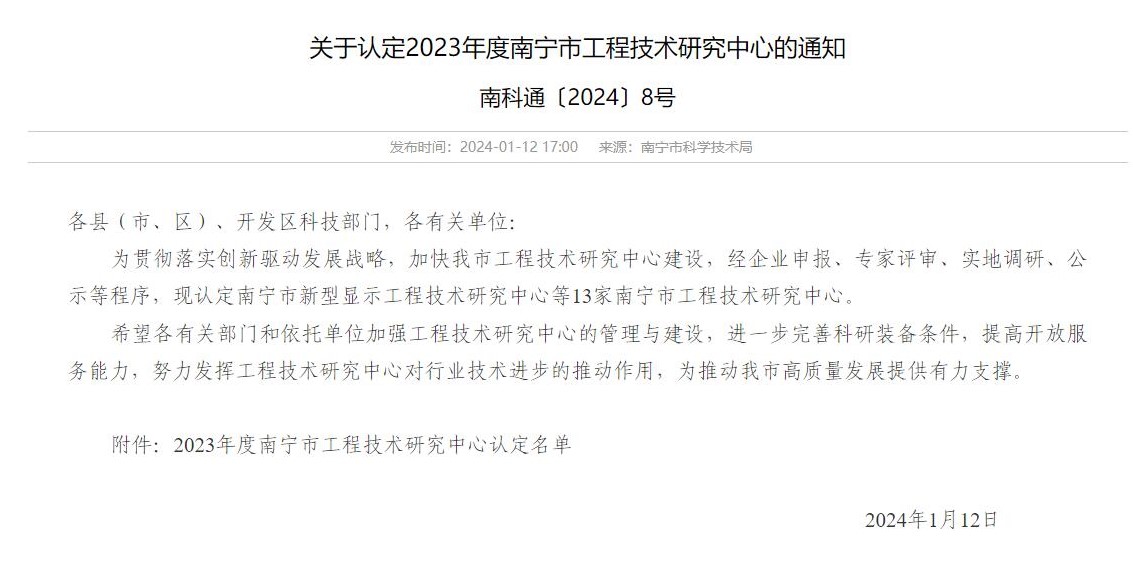 关于认定2023年度南宁市工程技术研究中心的通知

南科通〔2024〕8号

发布时间：2024-01-12 17:00　来源：南宁市科学技术局

各县（市、区）、开发区科技部门，各有关单位：

为贯彻落实创新驱动发展战略，加快我市工程技术研究中心建设，经企业申报、专家评审、实地调研、公示等程序，现认定南宁市新型显示工程技术研究中心等13家南宁市工程技术研究中心。

希望各有关部门和依托单位加强工程技术研究中心的管理与建设，进一步完善科研装备条件，提高开放服务能力，努力发挥工程技术研究中心对行业技术进步的推动作用，为推动我市高质量发展提供有力支撑。

附件：2023年度南宁市工程技术研究中心认定名单

2024年1月12日